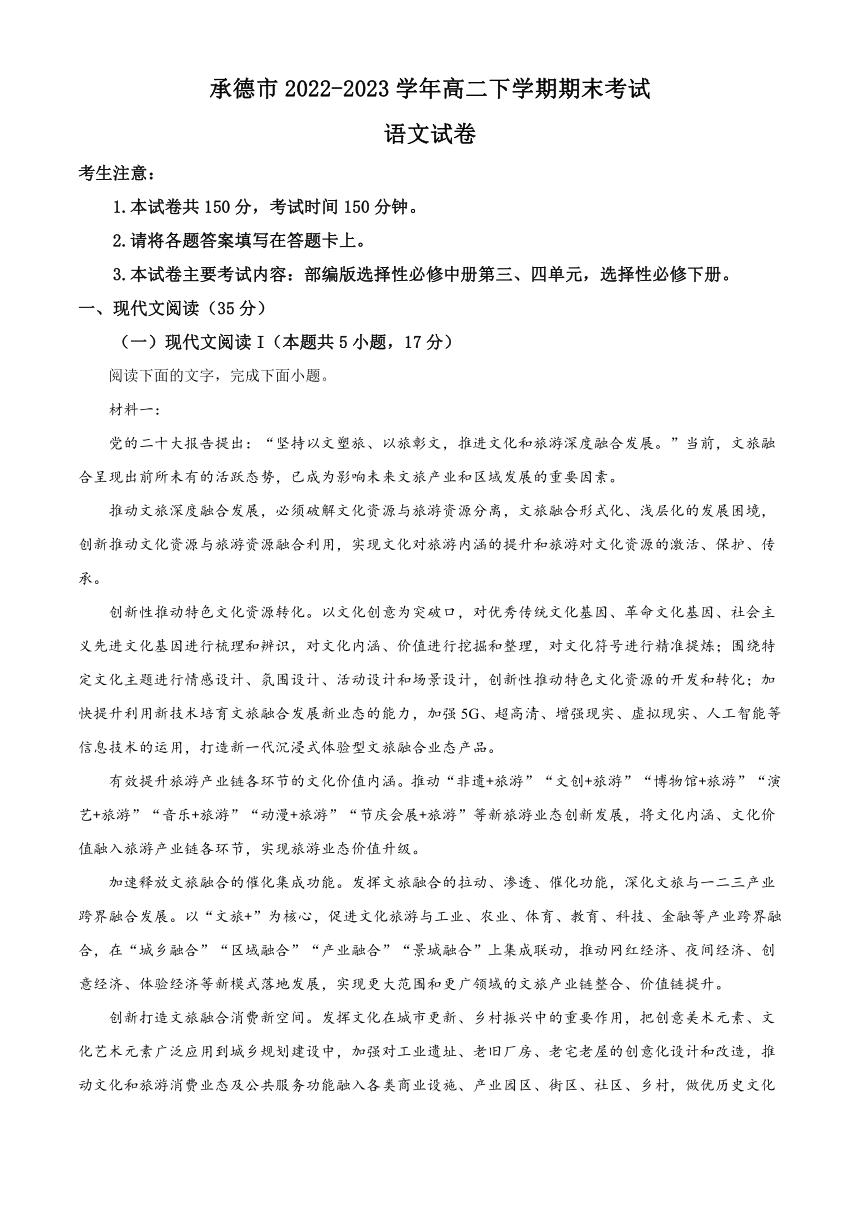 承德市 2022-2023 学年高二下学期期末考试

语文试卷

考生注意：

1.本试卷共 150 分，考试时间 150 分钟。

2.请将各题答案填写在答题卡上。

3.本试卷主要考试内容：部编版选择性必修中册第三、四单元，选择性必修下册。

一、现代文阅读（35 分）

（一）现代文阅读 I（本题共 5 小题，17 分）

阅读下面的文字，完成下面小题。

材料一：

党的二十大报告提出：“坚持以文塑旅、以旅彰文，推进文化和旅游深度融合发展。”当前，文旅融合呈现出前所未有的活跃态势，已成为影响未来文旅产业和区域发展的重要因素。

推动文旅深度融合发展，必须破解文化资源与旅游资源分离，文旅融合形式化、浅层化的发展困境，创新推动文化资源与旅游资源融合利用，实现文化对旅游内涵的提升和旅游对文化资源的激活、保护、传承。

创新性推动特色文化资源转化。以文化创意为突破口，对优秀传统文化基因、革命文化基因、社会主义先进文化基因进行梳理和辨识，对文化内涵、价值进行挖掘和整理，对文化符号进行精准提炼；围绕特定文化主题进行情感设计、氛围设计、活动设计和场景设计，创新性推动特色文化资源的开发和转化；加快提升利用新技术培育文旅融合发展新业态的能力，加强 5G、超高清、增强现实、虚拟现实、人工智能等信息技术的运用，打造新一代沉浸式体验型文旅融合业态产品。

有效提升旅游产业链各环节的文化价值内涵。推动“非遗+旅游”“文创+旅游”“博物馆+旅游”“演艺+旅游”“音乐+旅游”“动漫+旅游”“节庆会展+旅游”等新旅游业态创新发展，将文化内涵、文化价值融入旅游产业链各环节，实现旅游业态价值升级。

加速释放文旅融合的催化集成功能。发挥文旅融合的拉动、渗透、催化功能，深化文旅与一二三产业跨界融合发展。以“文旅+”为核心，促进文化旅游与工业、农业、体育、教育、科技、金融等产业跨界融合，在“城乡融合”“区域融合”“产业融合”“景城融合”上集成联动，推动网红经济、夜间经济、创意经济、体验经济等新模式落地发展，实现更大范围和更广领域的文旅产业链整合、价值链提升。

创新打造文旅融合消费新空间。发挥文化在城市更新、乡村振兴中的重要作用，把创意美术元素、文化艺术元素广泛应用到城乡规划建设中，加强对工业遗址、老旧厂房、老宅老屋的创意化设计和改造，推动文化和旅游消费业态及公共服务功能融入各类商业设施、产业园区、街区、社区、乡村，做优历史文化